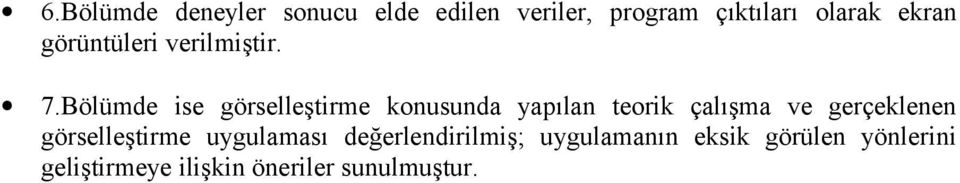 • 6.Bölümde deneyler sonucu elde edilen veriler, program çıktıları olarak ekran görüntüleri verilmiştir.

• 7.Bölümde ise görselleştirme konusunda yapılan teorik çalışma ve gerçeklenen görselleştirme uygulaması değerlendirilmiş; uygulamanın eksik görülen yönlerini geliştirmeye ilişkin öneriler sunulmuştur.